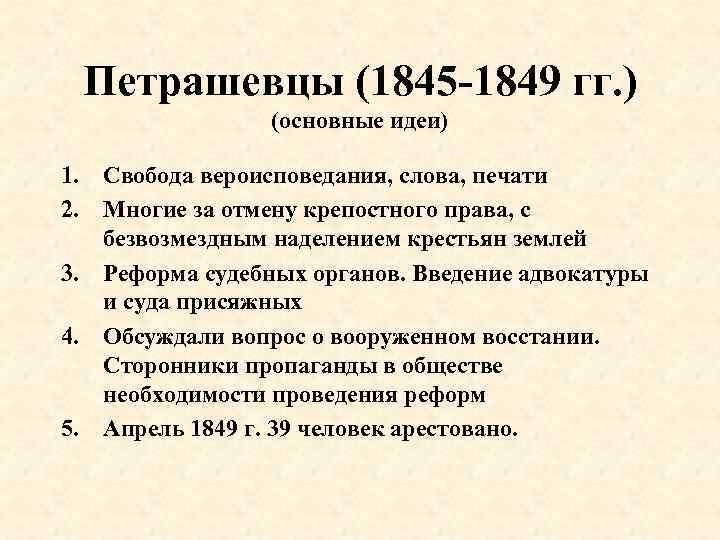 Петрашевцы (1845-1849 гг.)
(основные идеи)

1. Свобода вероисповедания, слова, печати
2. Многие за отмену крепостного права, с безвозмездным наделением крестьян землей
3. Реформа судебных органов. Введение адвокатуры и суда присяжных
4. Обсуждали вопрос о вооруженном восстании. Сторонники пропаганды в обществе необходимости проведения реформ
5. Апрель 1849 г. 39 человек арестовано.